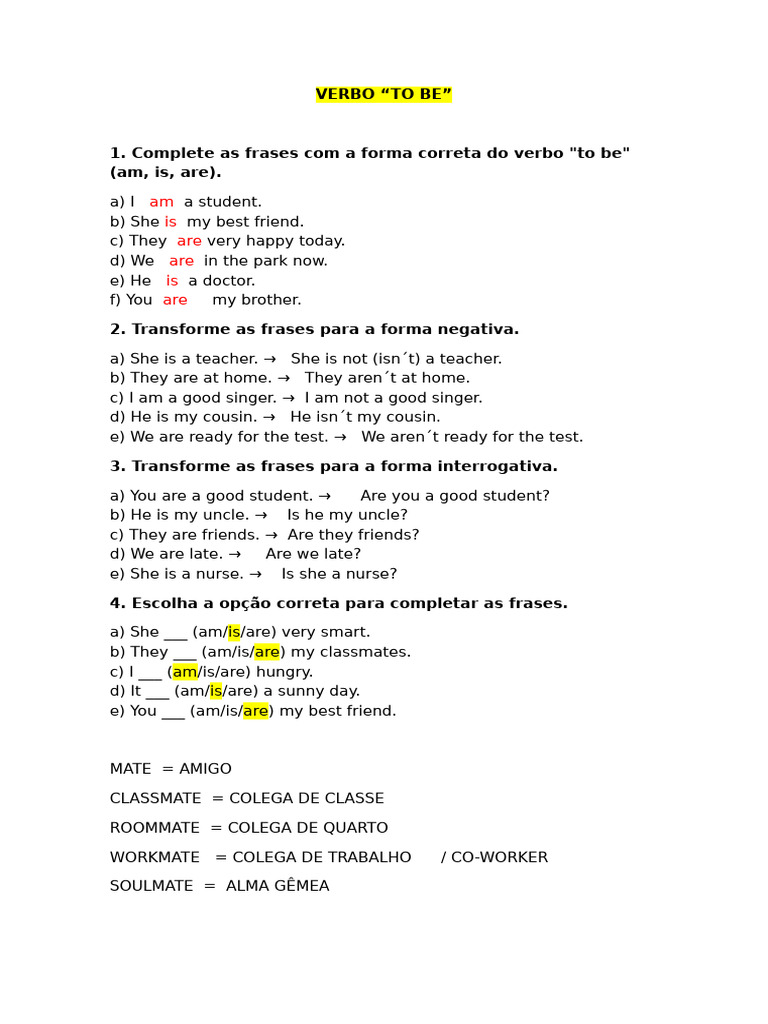 VERBO “TO BE”

1. Complete as frases com a forma correta do verbo "to be" (am, is, are).

a) I am a student.
b) She is my best friend.
c) They are very happy today.
d) We are in the park now.
e) He is a doctor.
f) You are my brother.

2. Transforme as frases para a forma negativa.

a) She is a teacher. → She is not (isn´t) a teacher.
b) They are at home. → They aren´t at home.
c) I am a good singer. → I am not a good singer.
d) He is my cousin. → He isn´t my cousin.
e) We are ready for the test. → We aren´t ready for the test.

3. Transforme as frases para a forma interrogativa.

a) You are a good student. → Are you a good student?
b) He is my uncle. → Is he my uncle?
c) They are friends. → Are they friends?
d) We are late. → Are we late?
e) She is a nurse. → Is she a nurse?

4. Escolha a opção correta para completar as frases.

a) She ___ (am/is/are) very smart.
b) They ___ (am/is/are) my classmates.
c) I ___ (am/is/are) hungry.
d) It ___ (am/is/are) a sunny day.
e) You ___ (am/is/are) my best friend.

MATE = AMIGO

CLASSMATE = COLEGA DE CLASSE

ROOMMATE = COLEGA DE QUARTO

WORKMATE = COLEGA DE TRABALHO / CO-WORKER

SOULMATE = ALMA GÊMEA